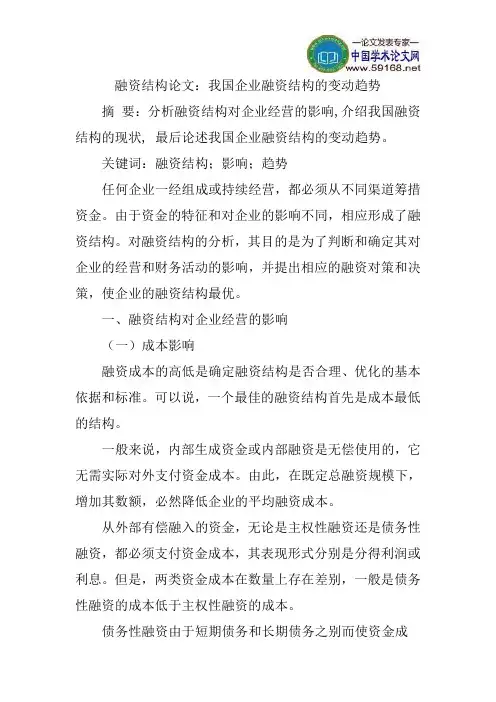 —论文发表专家—
中国学术论文网
www.59168.net

融资结构论文：我国企业融资结构的变动趋势

摘 要：分析融资结构对企业经营的影响,介绍我国融资结构的现状，最后论述我国企业融资结构的变动趋势。

关键词：融资结构；影响；趋势

任何企业一经组成或持续经营，都必须从不同渠道筹措资金。由于资金的特征和对企业的影响不同，相应形成了融资结构。对融资结构的分析，其目的是为了判断和确定其对企业的经营和财务活动的影响，并提出相应的融资对策和决策，使企业的融资结构最优。

一、融资结构对企业经营的影响

（一）成本影响

融资成本的高低是确定融资结构是否合理、优化的基本依据和标准。可以说，一个最佳的融资结构首先是成本最低的结构。

一般来说，内部生成资金或内部融资是无偿使用的，它无需实际对外支付资金成本。由此，在既定总融资规模下，增加其数额，必然降低企业的平均融资成本。

从外部有偿融入的资金，无论是主权性融资还是债务性融资，都必须支付资金成本，其表现形式分别是分得利润或利息。但是，两类资金成本在数量上存在差别，一般是债务性融资的成本低于主权性融资的成本。

债务性融资由于短期债务和长期债务之别而使资金成